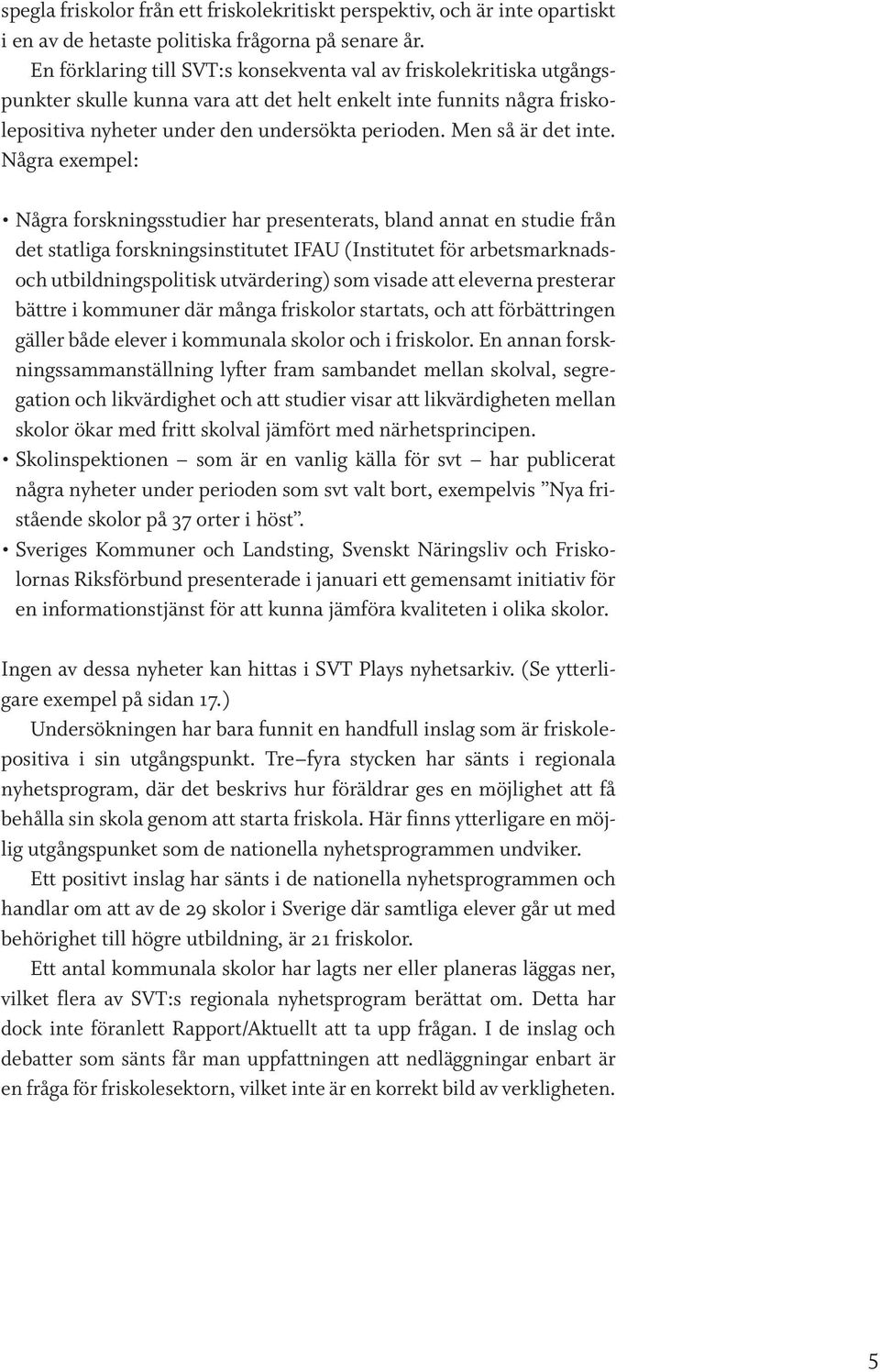 spegla friskolor från ett friskolekritiskt perspektiv, och är inte opartiskt i en av de hetaste politiska frågorna på senare år.

En förklaring till SVT:s konsekventa val av friskolekritiska utgångspunkter skulle kunna vara att det helt enkelt inte funnits några friskolepositiva nyheter under den undersökta perioden. Men så är det inte. Några exempel:

• Några forskningsstudier har presenterats, bland annat en studie från det statliga forskningsinstitutet IFAU (Institutet för arbetsmarknads- och utbildningspolitisk utvärdering) som visade att eleverna presterar bättre i kommuner där många friskolor startats, och att förbättringen gäller både elever i kommunala skolor och i friskolor. En annan forskningssammanställning lyfter fram sambandet mellan skolval, segregation och likvärdighet och att studier visar att likvärdigheten mellan skolor ökar med fritt skolval jämfört med närhetsprincipen.
• Skolinspektionen – som är en vanlig källa för svt – har publicerat några nyheter under perioden som svt valt bort, exempelvis ”Nya fristående skolor på 37 orter i höst”.
• Sveriges Kommuner och Landsting, Svenskt Näringsliv och Friskolornas Riksförbund presenterade i januari ett gemensamt initiativ för en informationstjänst för att kunna jämföra kvaliteten i olika skolor.

Ingen av dessa nyheter kan hittas i SVT Plays nyhetsarkiv. (Se ytterligare exempel på sidan 17.)

Undersökningen har bara funnit en handfull inslag som är friskolepositiva i sin utgångspunkt. Tre–fyra stycken har sänts i regionala nyhetsprogram, där det beskrivs hur föräldrar ges en möjlighet att få behålla sin skola genom att starta friskola. Här finns ytterligare en möjlig utgångspunket som de nationella nyhetsprogrammen undviker.

Ett positivt inslag har sänts i de nationella nyhetsprogrammen och handlar om att av de 29 skolor i Sverige där samtliga elever går ut med behörighet till högre utbildning, är 21 friskolor.

Ett antal kommunala skolor har lagts ner eller planeras läggas ner, vilket flera av SVT:s regionala nyhetsprogram berättat om. Detta har dock inte föranlett Rapport/Aktuellt att ta upp frågan. I de inslag och debatter som sänts får man uppfattningen att nedläggningar enbart är en fråga för friskolesektorn, vilket inte är en korrekt bild av verkligheten.

5